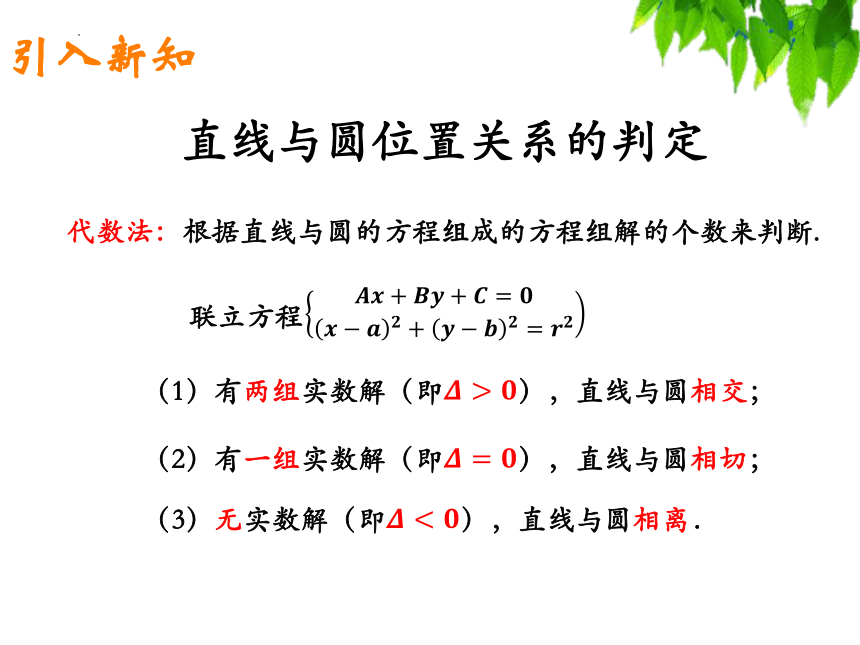 引入新知

直线与圆位置关系的判定

代数法：根据直线与圆的方程组成的方程组解的个数来判断.

联立方程$\left\{\begin{matrix} Ax+By+C=0 \\ (x-a)^2+(y-b)^2=r^2 \end{matrix}\right)$

（1）有两组实数解（即$\Delta>0$），直线与圆相交；

（2）有一组实数解（即$\Delta=0$），直线与圆相切；

（3）无实数解（即$\Delta<0$），直线与圆相离.